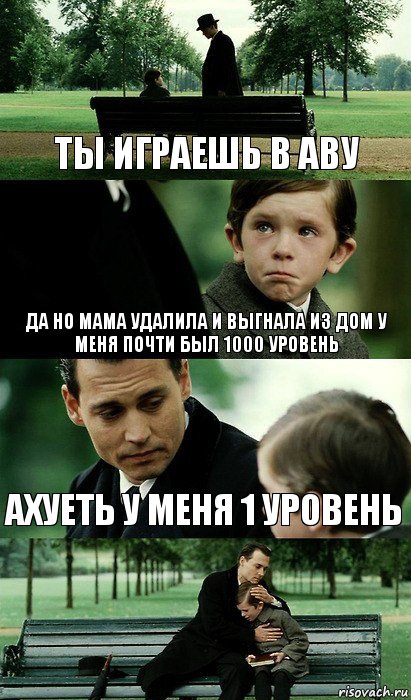 ТЫ ИГРАЕШЬ В АВУ

ДА НО МАМА УДАЛИЛА И ВЫГНАЛА ИЗ ДОМ У МЕНЯ ПОЧТИ БЫЛ 1000 УРОВЕНЬ

АХУЕТЬ У МЕНЯ 1 УРОВЕНЬ

risovach.ru